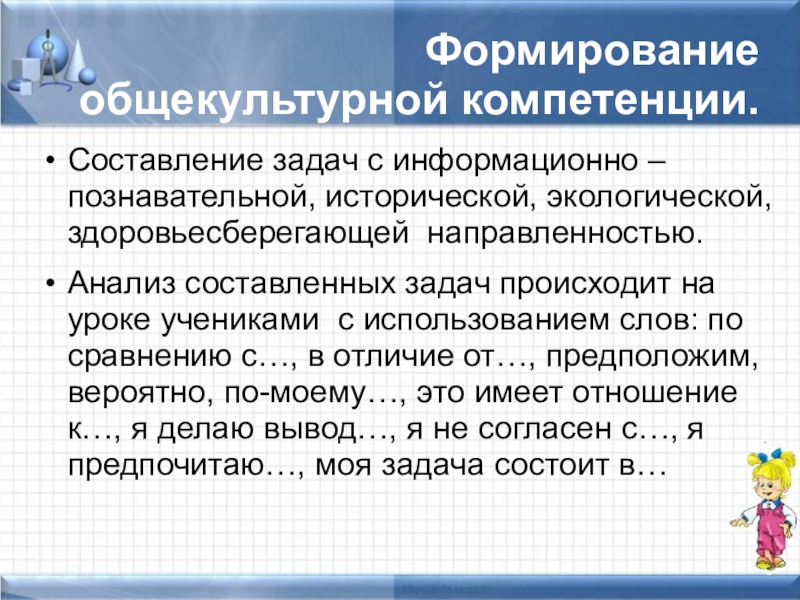 Формирование общекультурной компетенции.

• Составление задач с информационно – познавательной, исторической, экологической, здоровьесберегающей  направленностью.

• Анализ составленных задач происходит на уроке учениками  с использованием слов: по сравнению с…, в отличие от…, предположим, вероятно, по-моему…, это имеет отношение к…, я делаю вывод…, я не согласен с…, я предпочитаю…, моя задача состоит в…